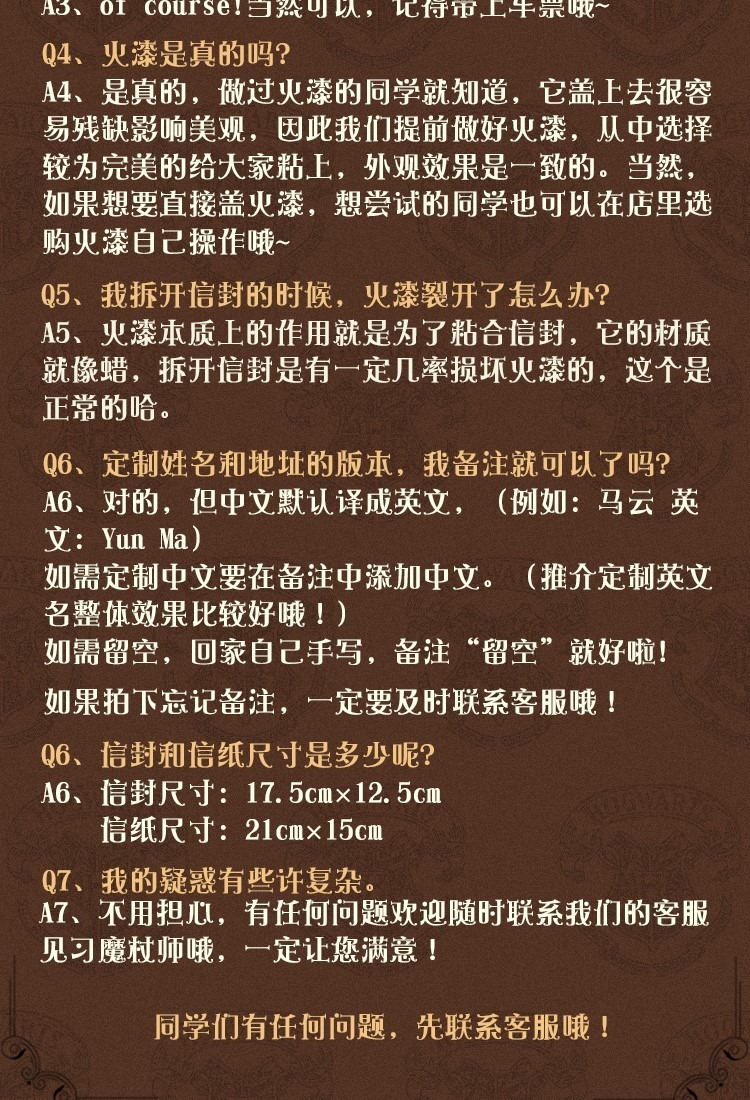 A3、of course!当然可以，记得带上车票哦~

Q4、火漆是真的吗?
A4、是真的，做过火漆的同学就知道，它盖上去很容易残缺影响美观，因此我们提前做好火漆，从中选择较为完美的给大家粘上，外观效果是一致的。当然，如果想要直接盖火漆，想尝试的同学也可以在店里选购火漆自己操作哦~

Q5、我拆开信封的时候，火漆裂开了怎么办?
A5、火漆本质上的作用就是为了粘合信封，它的材质就像蜡，拆开信封是有一定几率损坏火漆的，这个是正常的哈。

Q6、定制姓名和地址的版本，我备注就可以了吗?
A6、对的，但中文默认译成英文，（例如：马云 英文：Yun Ma）
如需定制中文要在备注中添加中文。（推介定制英文名整体效果比较好哦！）
如需留空，回家自己手写，备注“留空”就好啦!

如果拍下忘记备注，一定要及时联系客服哦！

Q6、信封和信纸尺寸是多少呢?
A6、信封尺寸：17.5cm×12.5cm
信纸尺寸：21cm×15cm

Q7、我的疑惑有些许复杂。
A7、不用担心，有任何问题欢迎随时联系我们的客服见习魔杖师哦，一定让您满意！

同学们有任何问题，先联系客服哦！